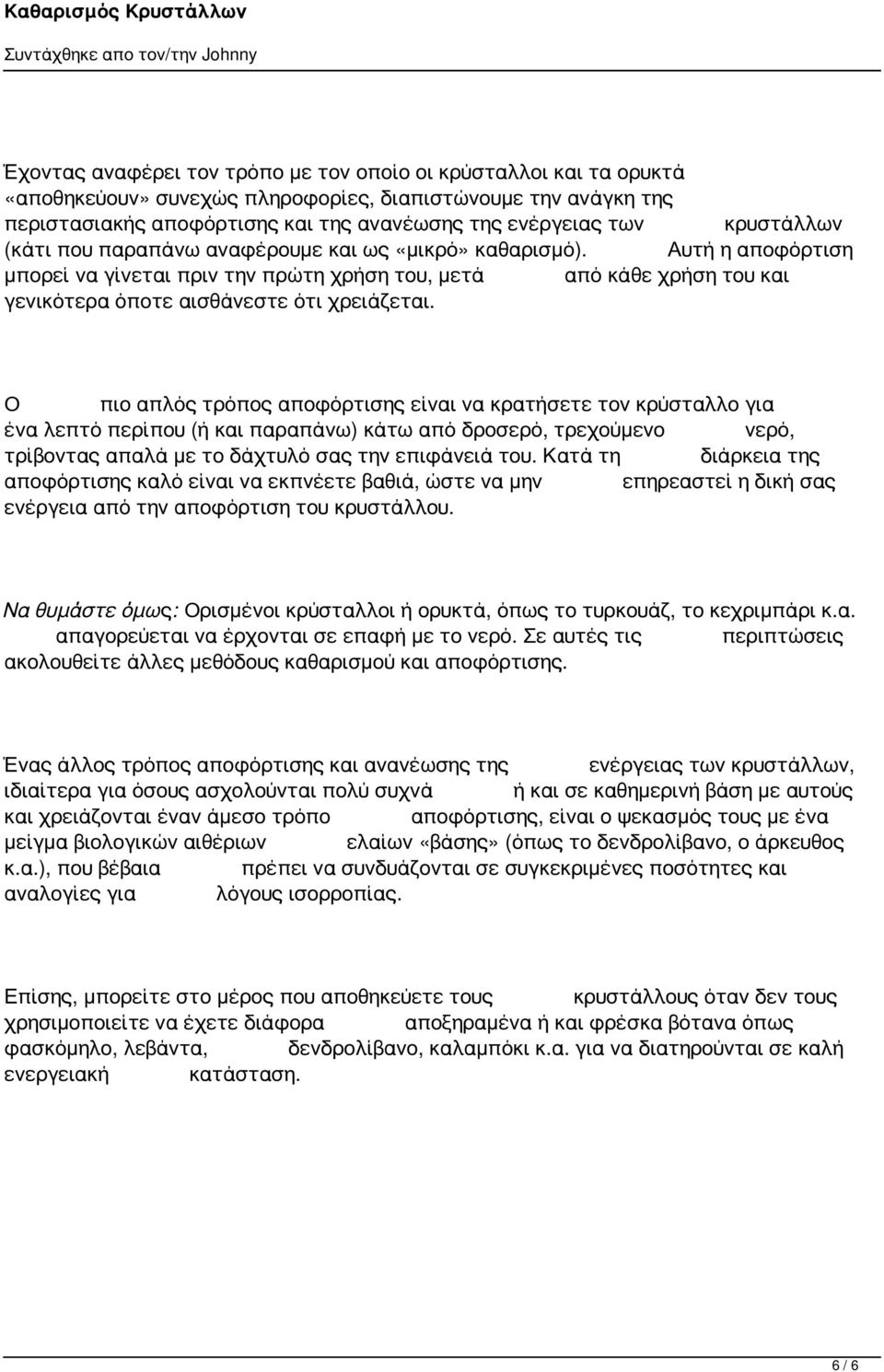 Καθαρισμός Κρυστάλλων

Συντάχθηκε απο τον/την Johnny

Έχοντας αναφέρει τον τρόπο με τον οποίο οι κρύσταλλοι και τα ορυκτά «αποθηκεύουν» συνεχώς πληροφορίες, διαπιστώνουμε την ανάγκη της περιστασιακής αποφόρτισης και της ανανέωσης της ενέργειας των κρυστάλλων (κάτι που παραπάνω αναφέρουμε και ως «μικρό» καθαρισμό). Αυτή η αποφόρτιση μπορεί να γίνεται πριν την πρώτη χρήση του, μετά από κάθε χρήση του και γενικότερα όποτε αισθάνεστε ότι χρειάζεται.

Ο πιο απλός τρόπος αποφόρτισης είναι να κρατήσετε τον κρύσταλλο για ένα λεπτό περίπου (ή και παραπάνω) κάτω από δροσερό, τρεχούμενο νερό, τρίβοντας απαλά με το δάχτυλό σας την επιφάνειά του. Κατά τη διάρκεια της αποφόρτισης καλό είναι να εκπνέετε βαθιά, ώστε να μην επηρεαστεί η δική σας ενέργεια από την αποφόρτιση του κρυστάλλου.

Να θυμάστε όμως: Ορισμένοι κρύσταλλοι ή ορυκτά, όπως το τυρκουάζ, το κεχριμπάρι κ.α. απαγορεύεται να έρχονται σε επαφή με το νερό. Σε αυτές τις περιπτώσεις ακολουθείτε άλλες μεθόδους καθαρισμού και αποφόρτισης.

Ένας άλλος τρόπος αποφόρτισης και ανανέωσης της ενέργειας των κρυστάλλων, ιδιαίτερα για όσους ασχολούνται πολύ συχνά ή και σε καθημερινή βάση με αυτούς και χρειάζονται έναν άμεσο τρόπο αποφόρτισης, είναι ο ψεκασμός τους με ένα μείγμα βιολογικών αιθέριων ελαίων «βάσης» (όπως το δενδρολίβανο, ο άρκευθος κ.α.), που βέβαια πρέπει να συνδυάζονται σε συγκεκριμένες ποσότητες και αναλογίες για λόγους ισορροπίας.

Επίσης, μπορείτε στο μέρος που αποθηκεύετε τους κρυστάλλους όταν δεν τους χρησιμοποιείτε να έχετε διάφορα αποξηραμένα ή και φρέσκα βότανα όπως φασκόμηλο, λεβάντα, δενδρολίβανο, καλαμπόκι κ.α. για να διατηρούνται σε καλή ενεργειακή κατάσταση.

6 / 6